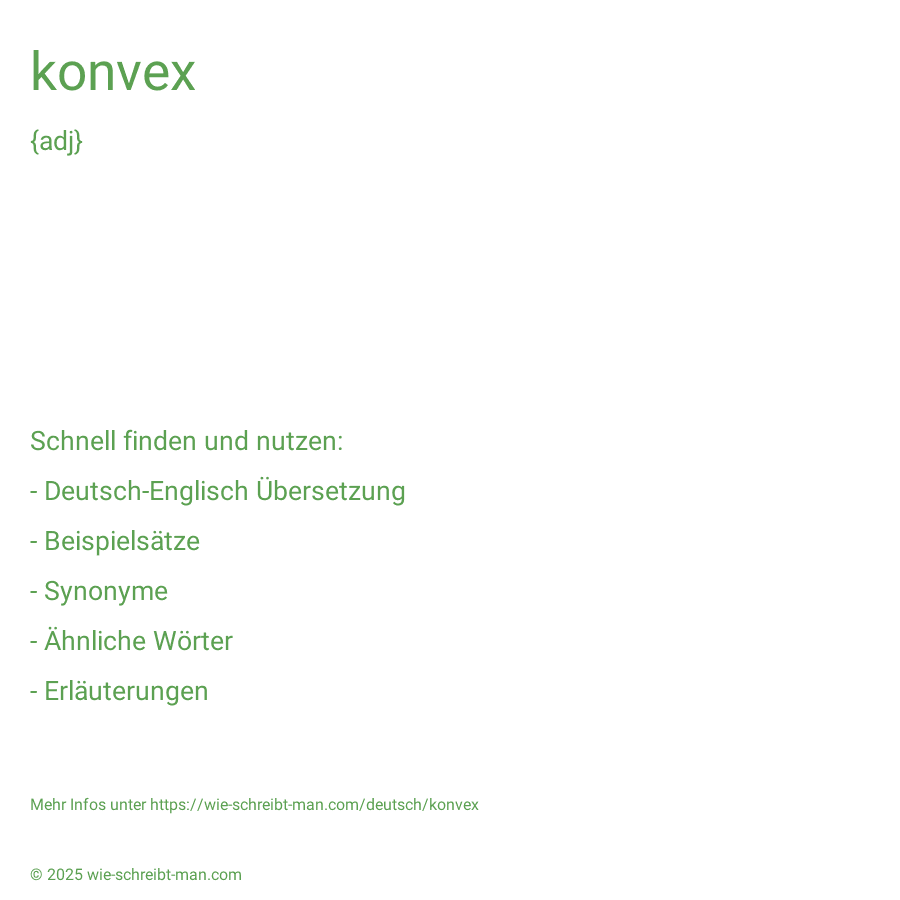 konvex

{adj}

Schnell finden und nutzen:

- Deutsch-Englisch Übersetzung

- Beispielsätze

- Synonyme

- Ähnliche Wörter

- Erläuterungen

Mehr Infos unter https://wie-schreibt-man.com/deutsch/konvex

© 2025 wie-schreibt-man.com